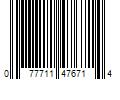 0 77711 47671 4